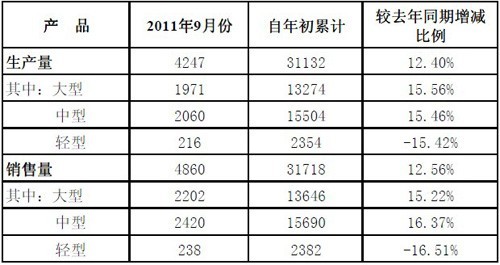 | 产　品 | 2011年9月份 | 自年初累计 | 较去年同期增减比例 |
|---|---|---|---|
| 生产量 | 4247 | 31132 | 12.40% |
| 其中：大型 | 1971 | 13274 | 15.56% |
| 中型 | 2060 | 15504 | 15.46% |
| 轻型 | 216 | 2354 | -15.42% |
| 销售量 | 4860 | 31718 | 12.56% |
| 其中：大型 | 2202 | 13646 | 15.22% |
| 中型 | 2420 | 15690 | 16.37% |
| 轻型 | 238 | 2382 | -16.51% |